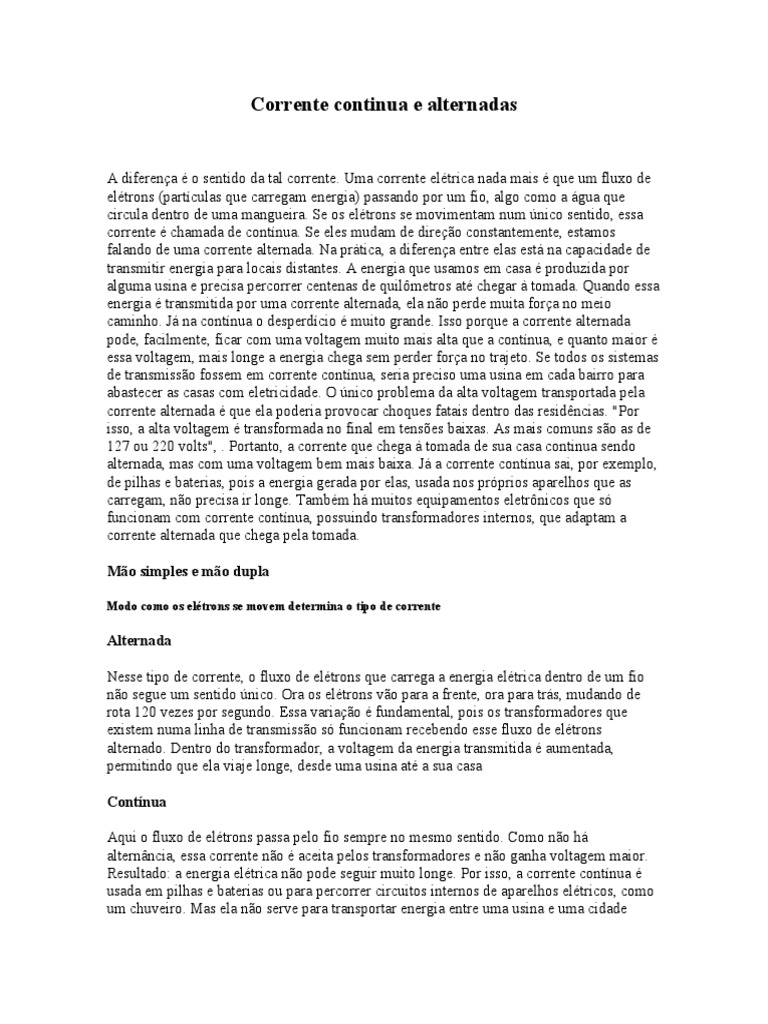 Corrente continua e alternadas

A diferença é o sentido da tal corrente. Uma corrente elétrica nada mais é que um fluxo de elétrons (partículas que carregam energia) passando por um fio, algo como a água que circula dentro de uma mangueira. Se os elétrons se movimentam num único sentido, essa corrente é chamada de contínua. Se eles mudam de direção constantemente, estamos falando de uma corrente alternada. Na prática, a diferença entre elas está na capacidade de transmitir energia para locais distantes. A energia que usamos em casa é produzida por alguma usina e precisa percorrer centenas de quilômetros até chegar à tomada. Quando essa energia é transmitida por uma corrente alternada, ela não perde muita força no meio caminho. Já na contínua o desperdício é muito grande. Isso porque a corrente alternada pode, facilmente, ficar com uma voltagem muito mais alta que a contínua, e quanto maior é essa voltagem, mais longe a energia chega sem perder força no trajeto. Se todos os sistemas de transmissão fossem em corrente contínua, seria preciso uma usina em cada bairro para abastecer as casas com eletricidade. O único problema da alta voltagem transportada pela corrente alternada é que ela poderia provocar choques fatais dentro das residências. "Por isso, a alta voltagem é transformada no final em tensões baixas. As mais comuns são as de 127 ou 220 volts", . Portanto, a corrente que chega à tomada de sua casa continua sendo alternada, mas com uma voltagem bem mais baixa. Já a corrente contínua sai, por exemplo, de pilhas e baterias, pois a energia gerada por elas, usada nos próprios aparelhos que as carregam, não precisa ir longe. Também há muitos equipamentos eletrônicos que só funcionam com corrente contínua, possuindo transformadores internos, que adaptam a corrente alternada que chega pela tomada.

Mão simples e mão dupla

Modo como os elétrons se movem determina o tipo de corrente

Alternada

Nesse tipo de corrente, o fluxo de elétrons que carrega a energia elétrica dentro de um fio não segue um sentido único. Ora os elétrons vão para a frente, ora para trás, mudando de rota 120 vezes por segundo. Essa variação é fundamental, pois os transformadores que existem numa linha de transmissão só funcionam recebendo esse fluxo de elétrons alternado. Dentro do transformador, a voltagem da energia transmitida é aumentada, permitindo que ela viaje longe, desde uma usina até a sua casa

Contínua

Aqui o fluxo de elétrons passa pelo fio sempre no mesmo sentido. Como não há alternância, essa corrente não é aceita pelos transformadores e não ganha voltagem maior. Resultado: a energia elétrica não pode seguir muito longe. Por isso, a corrente contínua é usada em pilhas e baterias ou para percorrer circuitos internos de aparelhos elétricos, como um chuveiro. Mas ela não serve para transportar energia entre uma usina e uma cidade